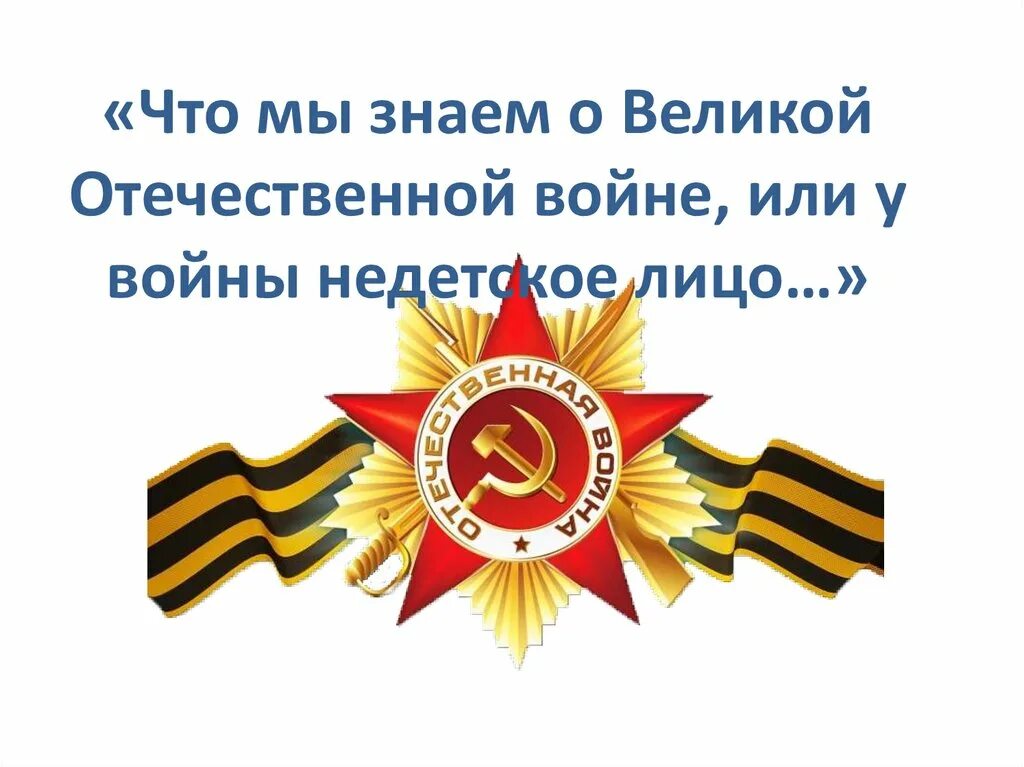 «Что мы знаем о Великой Отечественной войне, или у войны недетское лицо…»

ОТЕЧЕСТВЕННАЯ ВОЙНА